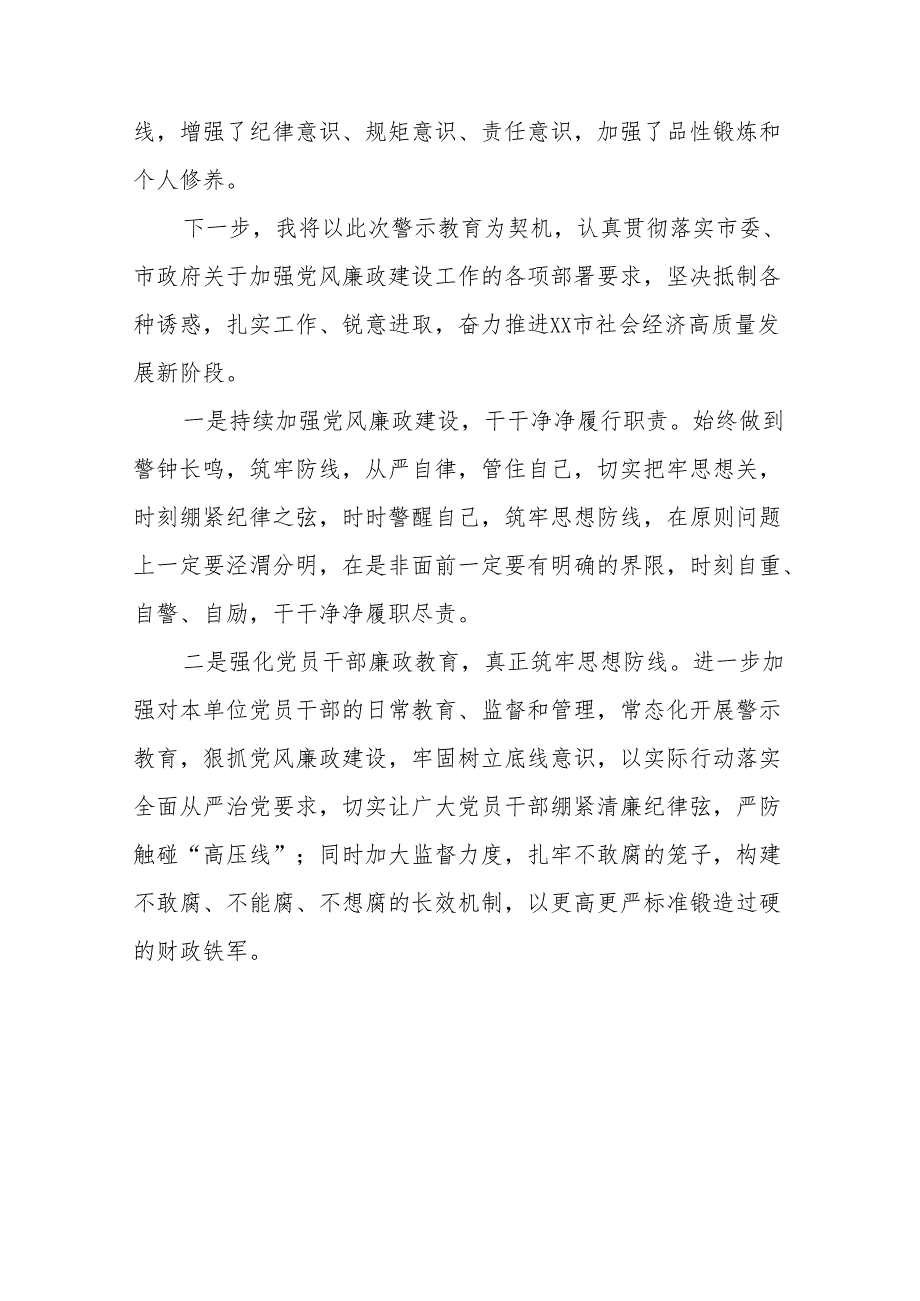 线，增强了纪律意识、规矩意识、责任意识，加强了品性锻炼和个人修养。

下一步，我将以此次警示教育为契机，认真贯彻落实市委、市政府关于加强党风廉政建设工作的各项部署要求，坚决抵制各种诱惑，扎实工作、锐意进取，奋力推进XX市社会经济高质量发展新阶段。

一是持续加强党风廉政建设，干干净净履行职责。始终做到警钟长鸣，筑牢防线，从严自律，管住自己，切实把牢思想关，时刻绷紧纪律之弦，时时警醒自己，筑牢思想防线，在原则问题上一定要泾渭分明，在是非面前一定要有明确的界限，时刻自重、自警、自励，干干净净履职尽责。

二是强化党员干部廉政教育，真正筑牢思想防线。进一步加强对本单位党员干部的日常教育、监督和管理，常态化开展警示教育，狠抓党风廉政建设，牢固树立底线意识，以实际行动落实全面从严治党要求，切实让广大党员干部绷紧清廉纪律弦，严防触碰“高压线”；同时加大监督力度，扎牢不敢腐的笼子，构建不敢腐、不能腐、不想腐的长效机制，以更高更严标准锻造过硬的财政铁军。